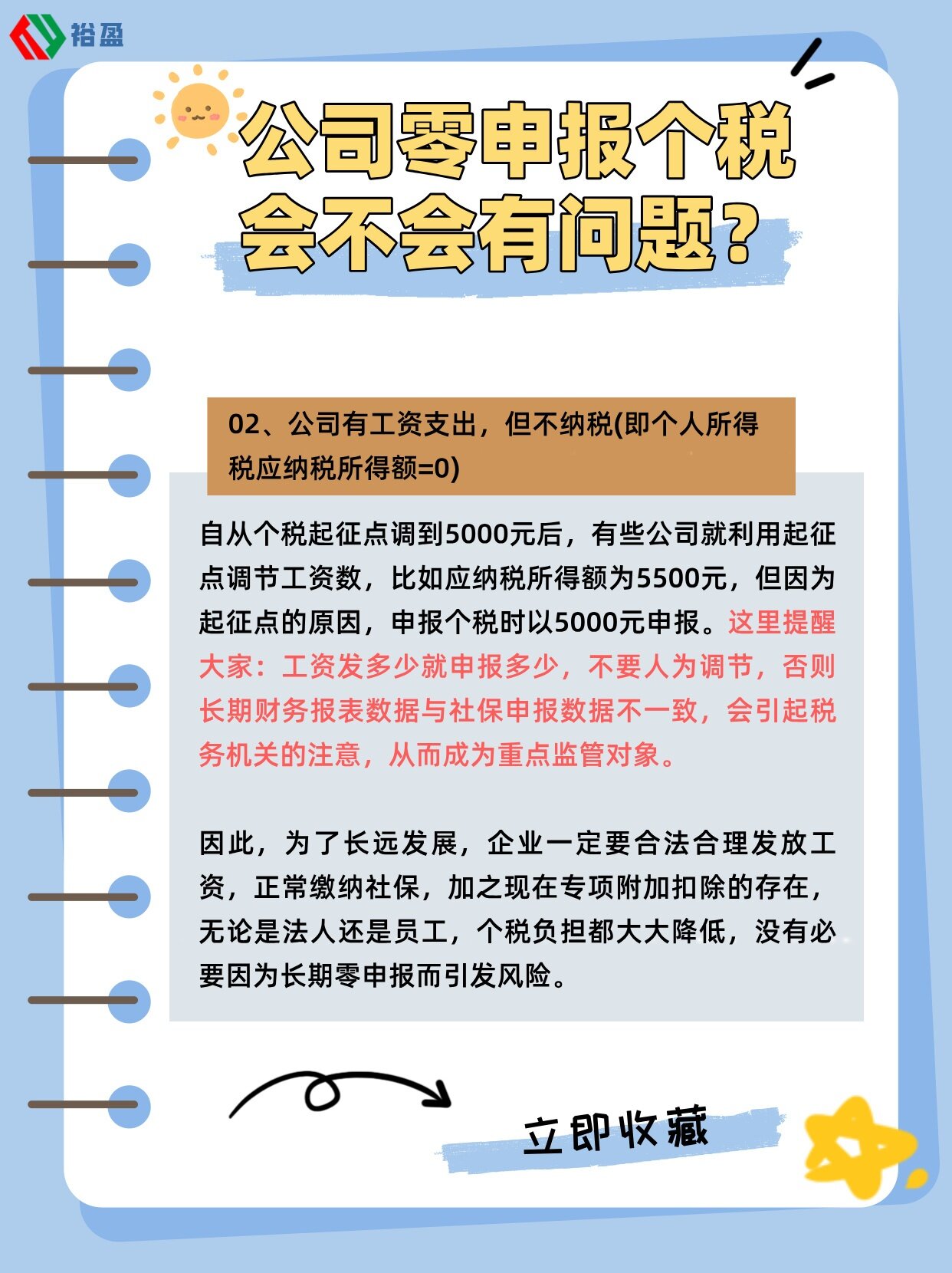 裕盈

公司零申报个税会不会有问题？

02、公司有工资支出，但不纳税(即个人所得税应纳税所得额=0)

自从个税起征点调到5000元后，有些公司就利用起征点调节工资数，比如应纳税所得额为5500元，但因为起征点的原因，申报个税时以5000元申报。这里提醒大家：工资发多少就申报多少，不要人为调节，否则长期财务报表数据与社保申报数据不一致，会引起税务机关的注意，从而成为重点监管对象。

因此，为了长远发展，企业一定要合法合理发放工资，正常缴纳社保，加之现在专项附加扣除的存在，无论是法人还是员工，个税负担都大大降低，没有必要因为长期零申报而引发风险。

立即收藏